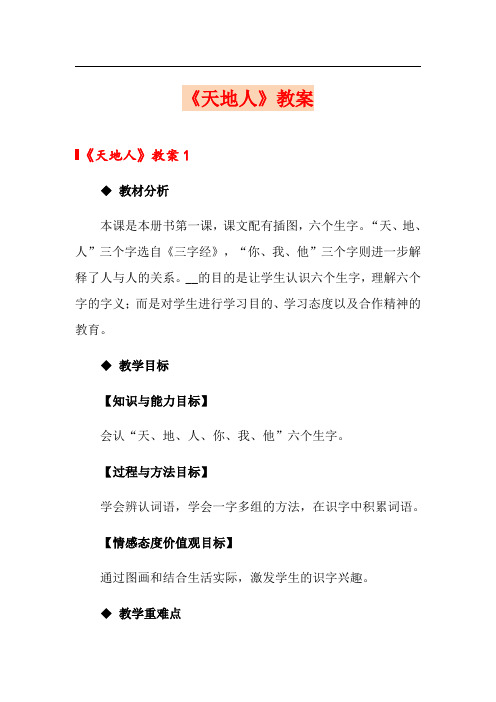 《天地人》教案

《天地人》教案 1

◆ 教材分析

本课是本册书第一课，课文配有插图，六个生字。“天、地、人”三个字选自《三字经》，“你、我、他”三个字则进一步解释了人与人的关系。__的目的是让学生认识六个生字，理解六个字的字义；而是对学生进行学习目的、学习态度以及合作精神的教育。

◆ 教学目标

【知识与能力目标】

会认“天、地、人、你、我、他”六个生字。

【过程与方法目标】

学会辨认词语，学会一字多组的方法，在识字中积累词语。

【情感态度价值观目标】

通过图画和结合生活实际，激发学生的识字兴趣。

◆ 教学重难点